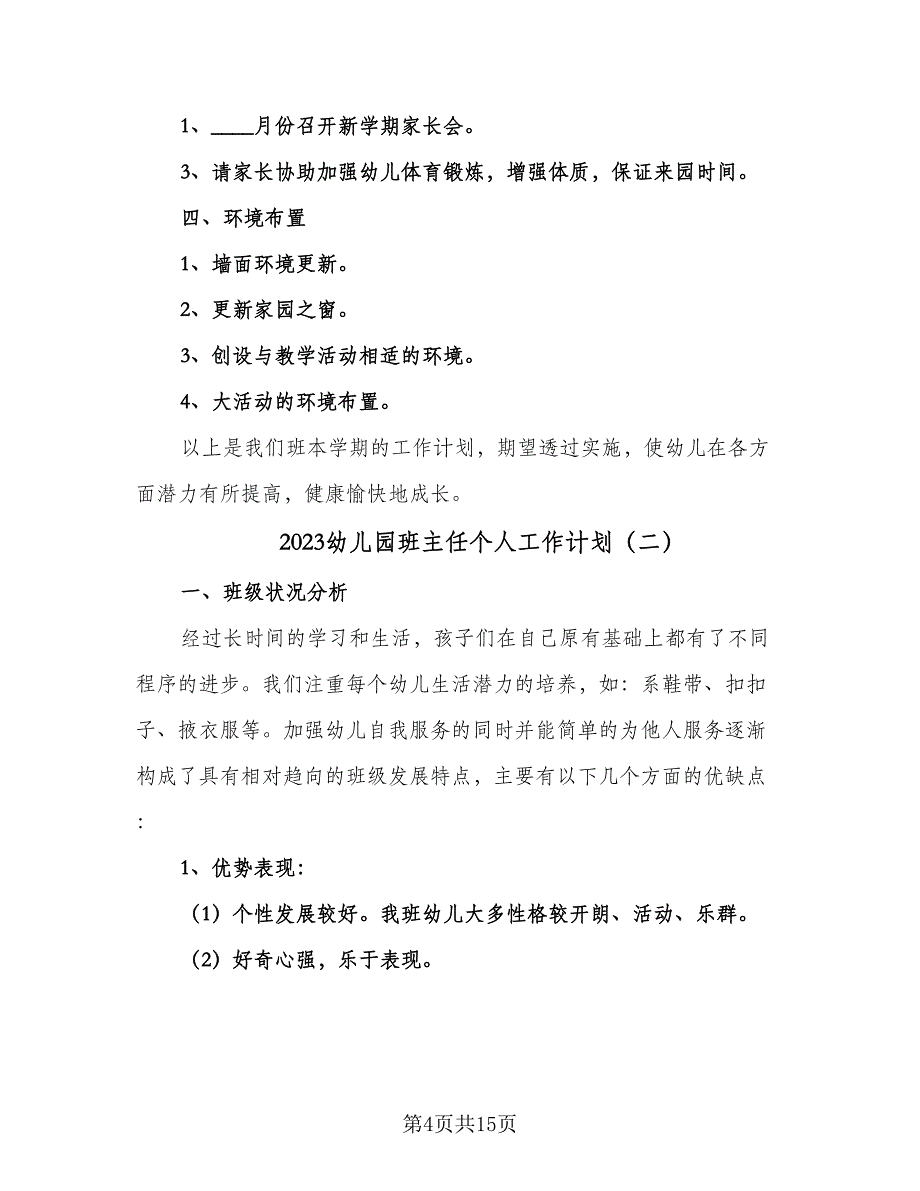 1、____月份召开新学期家长会。

3、请家长协助加强幼儿体育锻炼，增强体质，保证来园时间。

四、环境布置

1、墙面环境更新。

2、更新家园之窗。

3、创设与教学活动相适的环境。

4、大活动的环境布置。

以上是我们班本学期的工作计划，期望透过实施，使幼儿在各方面潜力有所提高，健康愉快地成长。

2023幼儿园班主任个人工作计划（二）

一、班级状况分析

经过长时间的学习和生活，孩子们在自己原有基础上都有了不同程序的进步。我们注重每个幼儿生活潜力的培养，如：系鞋带、扣扣子、披衣服等。加强幼儿自我服务的同时并能简单的为他人服务逐渐构成了具有相对趋向的班级发展特点，主要有以下几个方面的优缺点：

1、优势表现：

（1）个性发展较好。我班幼儿大多性格较开朗、活动、乐群。

（2）好奇心强，乐于表现。

第4页共15页